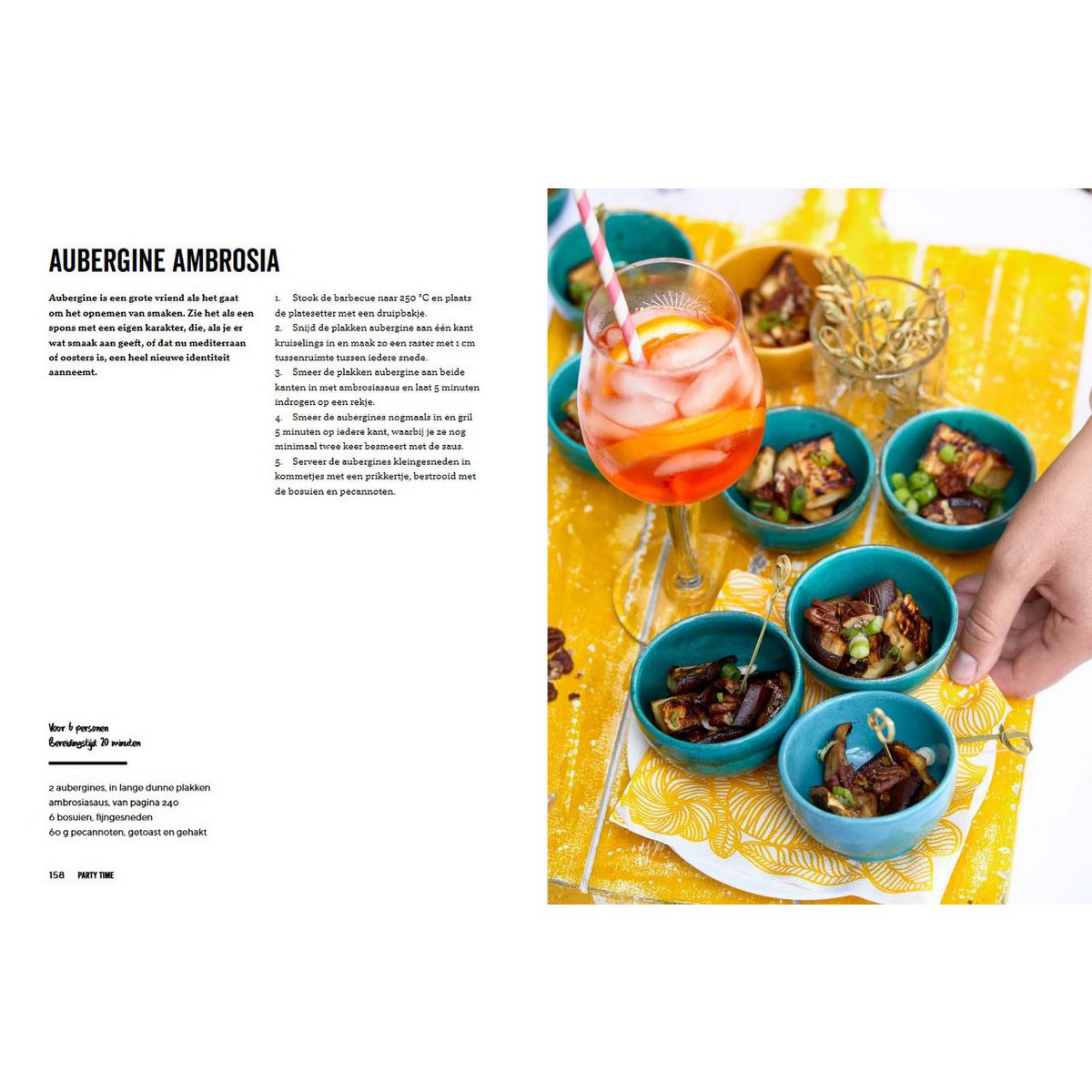 AUBERGINE AMBROSIA

Aubergine is een grote vriend als het gaat om het opnemen van smaken. Zie het als een spons met een eigen karakter, die, als je er wat smaak aan geeft, of dat nu mediterraan of oosters is, een heel nieuwe identiteit aanneemt.

1. Stook de barbecue naar 250 °C en plaats de platesetter met een druipbakje.
2. Snijd de plakken aubergine aan één kant kruiselings in en maak zo een raster met 1 cm tussenruimte tussen iedere snede.
3. Smeer de plakken aubergine aan beide kanten in met ambrosiasaus en laat 5 minuten indrogen op een rekje.
4. Smeer de aubergines nogmaals in en gril 5 minuten op iedere kant, waarbij je ze nog minimaal twee keer besmeert met de saus.
5. Serveer de aubergines kleingesneden in kommetjes met een prikkertje, bestrooid met de bosuien en pecannoten.

Voor 6 personen
Bereidingstijd 20 minuten

2 aubergines, in lange dunne plakken
ambrosiasaus, van pagina 240
6 bosuien, fijngesneden
60 g pecannoten, getoast en gehakt

158 PARTY TIME